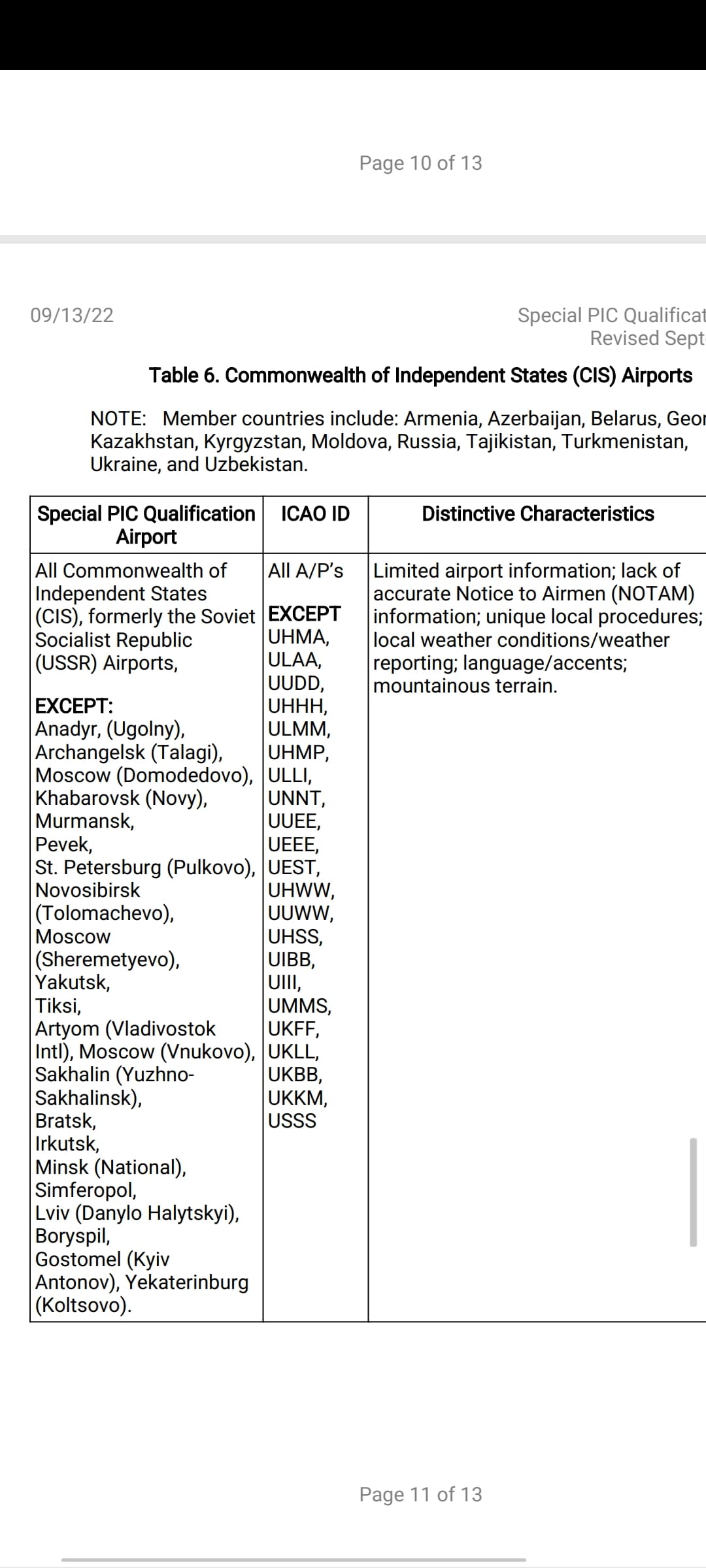 Page 10 of 13

09/13/22

Special PIC Qualificat
Revised Sept

Table 6. Commonwealth of Independent States (CIS) Airports

NOTE: Member countries include: Armenia, Azerbaijan, Belarus, Geor Kazakhstan, Kyrgyzstan, Moldova, Russia, Tajikistan, Turkmenistan, Ukraine, and Uzbekistan.

| Special PIC Qualification Airport | ICAO ID | Distinctive Characteristics |
|---|---|---|
| All Commonwealth of Independent States (CIS), formerly the Soviet Socialist Republic (USSR) Airports, EXCEPT: Anadyr, (Ugolny), Archangelsk (Talagi), Moscow (Domodedovo), Khabarovsk (Novy), Murmansk, Pevek, St. Petersburg (Pulkovo), Novosibirsk (Tolomachevo), Moscow (Sheremetyevo), Yakutsk, Tiksi, Artyom (Vladivostok Intl), Moscow (Vnukovo), Sakhalin (Yuzhno-Sakhalinsk), Bratsk, Irkutsk, Minsk (National), Simferopol, Lviv (Danylo Halytskyi), Boryspil, Gostomel (Kyiv Antonov), Yekaterinburg (Koltsovo). | All A/P's EXCEPT UHMA, ULAA, UUDD, UHHH, ULMM, UHMP, ULLI, UNNT, UUEE, UEEE, UEST, UHWW, UUWW, UHSS, UIBB, UIII, UMMS, UKFF, UKLL, UKBB, UKKM, USSS | Limited airport information; lack of accurate Notice to Airmen (NOTAM) information; unique local procedures; local weather conditions/weather reporting; language/accents; mountainous terrain. |

Page 11 of 13